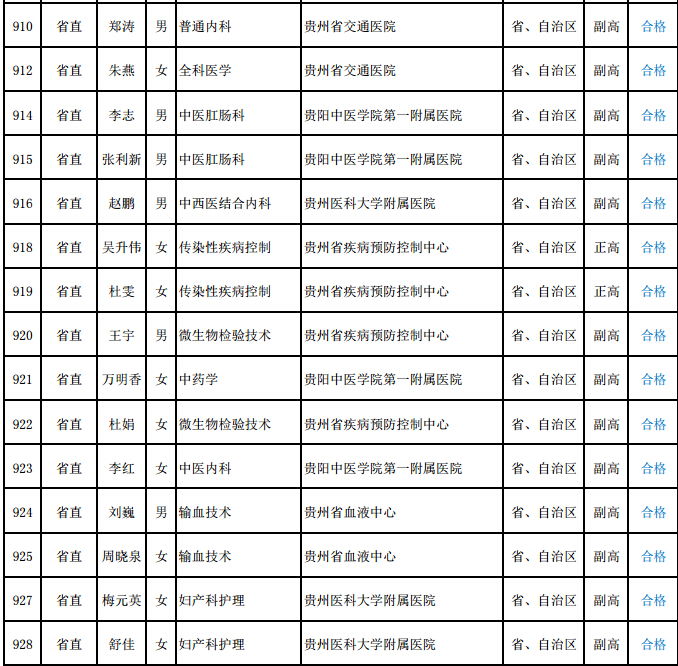 | 910 | 省直 | 郑涛 | 男 | 普通内科 | 贵州省交通医院 | 省、自治区 | 副高 | 合格 |
|---|---|---|---|---|---|---|---|---|
| 912 | 省直 | 朱燕 | 女 | 全科医学 | 贵州省交通医院 | 省、自治区 | 副高 | 合格 |
| 914 | 省直 | 李志 | 男 | 中医肛肠科 | 贵阳中医学院第一附属医院 | 省、自治区 | 副高 | 合格 |
| 915 | 省直 | 张利新 | 男 | 中医肛肠科 | 贵阳中医学院第一附属医院 | 省、自治区 | 副高 | 合格 |
| 916 | 省直 | 赵鹏 | 男 | 中西医结合内科 | 贵州医科大学附属医院 | 省、自治区 | 副高 | 合格 |
| 918 | 省直 | 吴升伟 | 女 | 传染性疾病控制 | 贵州省疾病预防控制中心 | 省、自治区 | 正高 | 合格 |
| 919 | 省直 | 杜雯 | 女 | 传染性疾病控制 | 贵州省疾病预防控制中心 | 省、自治区 | 正高 | 合格 |
| 920 | 省直 | 王宇 | 男 | 微生物检验技术 | 贵州省疾病预防控制中心 | 省、自治区 | 副高 | 合格 |
| 921 | 省直 | 万明香 | 女 | 中药学 | 贵阳中医学院第一附属医院 | 省、自治区 | 副高 | 合格 |
| 922 | 省直 | 杜娟 | 女 | 微生物检验技术 | 贵州省疾病预防控制中心 | 省、自治区 | 副高 | 合格 |
| 923 | 省直 | 李红 | 女 | 中医内科 | 贵阳中医学院第一附属医院 | 省、自治区 | 副高 | 合格 |
| 924 | 省直 | 刘巍 | 男 | 输血技术 | 贵州省血液中心 | 省、自治区 | 副高 | 合格 |
| 925 | 省直 | 周晓泉 | 女 | 输血技术 | 贵州省血液中心 | 省、自治区 | 副高 | 合格 |
| 927 | 省直 | 梅元英 | 女 | 妇产科护理 | 贵州医科大学附属医院 | 省、自治区 | 副高 | 合格 |
| 928 | 省直 | 舒佳 | 女 | 妇产科护理 | 贵州医科大学附属医院 | 省、自治区 | 副高 | 合格 |